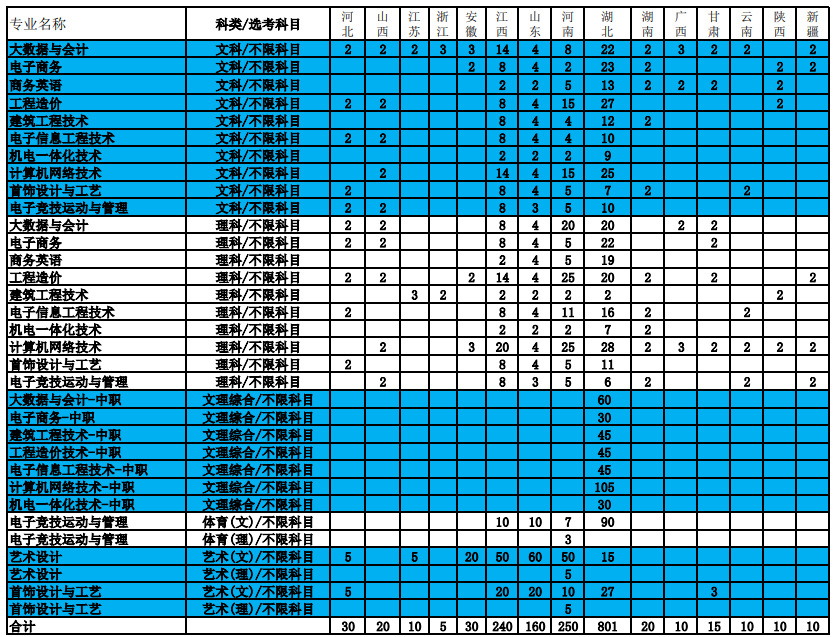 | 专业名称 | 科类/选考科目 | 河北 | 山西 | 江苏 | 浙江 | 安徽 | 江西 | 山东 | 河南 | 湖北 | 湖南 | 广西 | 甘肃 | 云南 | 陕西 | 新疆 |
|---|---|---|---|---|---|---|---|---|---|---|---|---|---|---|---|---|
| 大数据与会计 | 文科/不限科目 | 2 | 2 | 2 | 3 | 3 | 14 | 4 | 8 | 22 | 2 | 3 | 2 | 2 |  | 2 |
| 电子商务 | 文科/不限科目 |  |  |  |  | 2 | 8 | 4 | 2 | 23 | 2 |  |  |  | 2 | 2 |
| 商务英语 | 文科/不限科目 |  |  |  |  |  | 2 | 2 | 5 | 13 | 2 | 2 | 2 |  | 2 |  |
| 工程造价 | 文科/不限科目 | 2 | 2 |  |  |  | 8 | 4 | 15 | 27 |  |  |  |  | 2 |  |
| 建筑工程技术 | 文科/不限科目 |  |  |  |  |  | 8 | 4 | 4 | 12 | 2 |  |  |  |  |  |
| 电子信息工程技术 | 文科/不限科目 | 2 | 2 |  |  |  | 8 | 4 | 4 | 10 |  |  |  |  |  |  |
| 机电一体化技术 | 文科/不限科目 |  |  |  |  |  | 2 | 2 | 2 | 9 |  |  |  |  |  |  |
| 计算机网络技术 | 文科/不限科目 |  | 2 |  |  |  | 14 | 4 | 15 | 25 |  |  |  |  |  |  |
| 首饰设计与工艺 | 文科/不限科目 | 2 |  |  |  |  | 8 | 4 | 5 | 7 | 2 |  |  | 2 |  |  |
| 电子竞技运动与管理 | 文科/不限科目 | 2 | 2 |  |  |  | 8 | 3 | 5 | 10 |  |  |  |  |  |  |
| 大数据与会计 | 理科/不限科目 | 2 | 2 |  |  |  | 8 | 4 | 20 | 20 |  | 2 | 2 |  |  |  |
| 电子商务 | 理科/不限科目 | 2 | 2 |  |  |  | 8 | 4 | 5 | 22 |  |  | 2 |  |  |  |
| 商务英语 | 理科/不限科目 |  |  |  |  |  | 2 | 4 | 5 | 19 |  |  |  |  |  |  |
| 工程造价 | 理科/不限科目 | 2 | 2 |  |  | 2 | 14 | 4 | 25 | 20 | 2 |  | 2 |  |  | 2 |
| 建筑工程技术 | 理科/不限科目 |  |  | 3 | 2 |  | 2 | 2 | 2 | 2 |  |  |  |  | 2 |  |
| 电子信息工程技术 | 理科/不限科目 | 2 |  |  |  |  | 8 | 4 | 11 | 16 | 2 |  |  | 2 |  |  |
| 机电一体化技术 | 理科/不限科目 |  |  |  |  |  | 2 | 2 | 2 | 7 | 2 |  |  |  |  |  |
| 计算机网络技术 | 理科/不限科目 |  | 2 |  |  | 3 | 20 | 4 | 25 | 28 | 2 | 3 | 2 | 2 | 2 | 2 |
| 首饰设计与工艺 | 理科/不限科目 | 2 |  |  |  |  | 8 | 4 | 5 | 11 |  |  |  |  |  |  |
| 电子竞技运动与管理 | 理科/不限科目 |  | 2 |  |  |  | 8 | 3 | 5 | 6 | 2 |  |  | 2 |  | 2 |
| 大数据与会计-中职 | 文理综合/不限科目 |  |  |  |  |  |  |  |  | 60 |  |  |  |  |  |  |
| 电子商务-中职 | 文理综合/不限科目 |  |  |  |  |  |  |  |  | 30 |  |  |  |  |  |  |
| 建筑工程技术-中职 | 文理综合/不限科目 |  |  |  |  |  |  |  |  | 45 |  |  |  |  |  |  |
| 工程造价技术-中职 | 文理综合/不限科目 |  |  |  |  |  |  |  |  | 45 |  |  |  |  |  |  |
| 电子信息工程技术-中职 | 文理综合/不限科目 |  |  |  |  |  |  |  |  | 45 |  |  |  |  |  |  |
| 计算机网络技术-中职 | 文理综合/不限科目 |  |  |  |  |  |  |  |  | 105 |  |  |  |  |  |  |
| 机电一体化技术-中职 | 文理综合/不限科目 |  |  |  |  |  |  |  |  | 30 |  |  |  |  |  |  |
| 电子竞技运动与管理 | 体育(文)/不限科目 |  |  |  |  |  | 10 | 10 | 7 | 90 |  |  |  |  |  |  |
| 电子竞技运动与管理 | 体育(理)/不限科目 |  |  |  |  |  |  |  | 3 |  |  |  |  |  |  |  |
| 艺术设计 | 艺术(文)/不限科目 | 5 |  | 5 |  | 20 | 50 | 60 | 50 | 15 |  |  |  |  |  |  |
| 艺术设计 | 艺术(理)/不限科目 |  |  |  |  |  |  |  | 5 |  |  |  |  |  |  |  |
| 首饰设计与工艺 | 艺术(文)/不限科目 | 5 |  |  |  |  | 20 | 20 | 10 | 27 |  |  | 3 |  |  |  |
| 首饰设计与工艺 | 艺术(理)/不限科目 |  |  |  |  |  |  |  | 5 |  |  |  |  |  |  |  |
| 合计 |  | 30 | 20 | 10 | 5 | 30 | 240 | 160 | 250 | 801 | 20 | 10 | 15 | 10 | 10 | 10 |